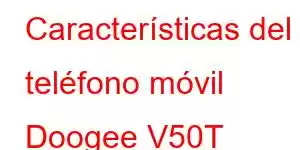 Características del teléfono móvil Doogee V50T